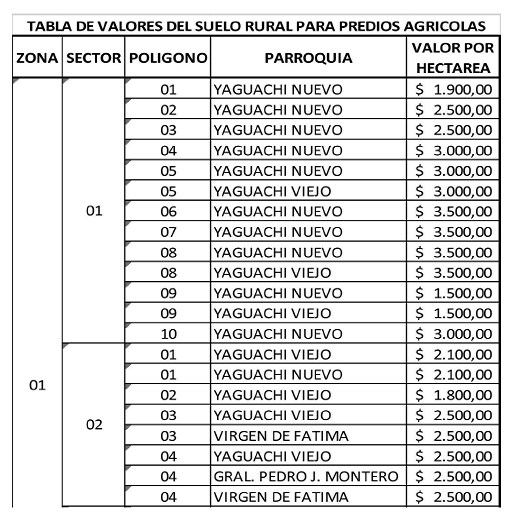 TABLA DE VALORES DEL SUELO RURAL PARA PREDIOS AGRICOLAS

| ZONA | SECTOR | POLIGONO | PARROQUIA | VALOR POR HECTAREA |
|---|---|---|---|---|
| 01 | 01 | 01 | YAGUACHI NUEVO | \$ 1.900,00 |
| | | 02 | YAGUACHI NUEVO | \$ 2.500,00 |
| | | 03 | YAGUACHI NUEVO | \$ 2.500,00 |
| | | 04 | YAGUACHI NUEVO | \$ 3.000,00 |
| | | 05 | YAGUACHI NUEVO | \$ 3.000,00 |
| | | 05 | YAGUACHI VIEJO | \$ 3.000,00 |
| | | 06 | YAGUACHI NUEVO | \$ 3.500,00 |
| | | 07 | YAGUACHI NUEVO | \$ 3.500,00 |
| | | 08 | YAGUACHI NUEVO | \$ 3.500,00 |
| | | 08 | YAGUACHI VIEJO | \$ 3.500,00 |
| | | 09 | YAGUACHI NUEVO | \$ 1.500,00 |
| | | 09 | YAGUACHI VIEJO | \$ 1.500,00 |
| | | 10 | YAGUACHI NUEVO | \$ 3.000,00 |
| | 02 | 01 | YAGUACHI VIEJO | \$ 2.100,00 |
| | | 01 | YAGUACHI NUEVO | \$ 2.100,00 |
| | | 02 | YAGUACHI VIEJO | \$ 1.800,00 |
| | | 03 | YAGUACHI VIEJO | \$ 2.500,00 |
| | | 03 | VIRGEN DE FATIMA | \$ 2.500,00 |
| | | 04 | YAGUACHI VIEJO | \$ 2.500,00 |
| | | 04 | GRAL. PEDRO J. MONTERO | \$ 2.500,00 |
| | | 04 | VIRGEN DE FATIMA | \$ 2.500,00 |